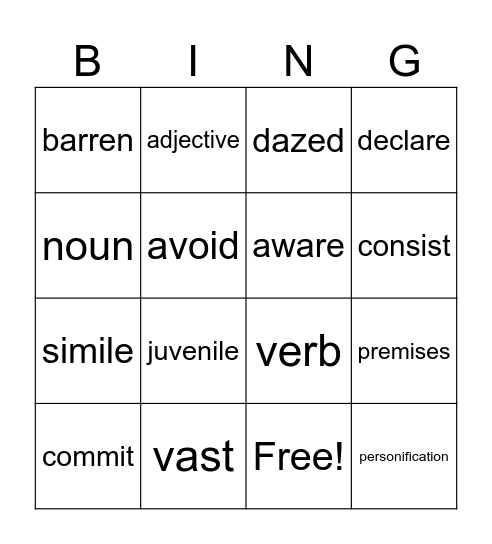 | B | I | N | G |
|---|---|---|---|
| barren | adjective | dazed | declare |
| noun | avoid | aware | consist |
| simile | juvenile | verb | premises |
| commit | vast | Free! | personification |